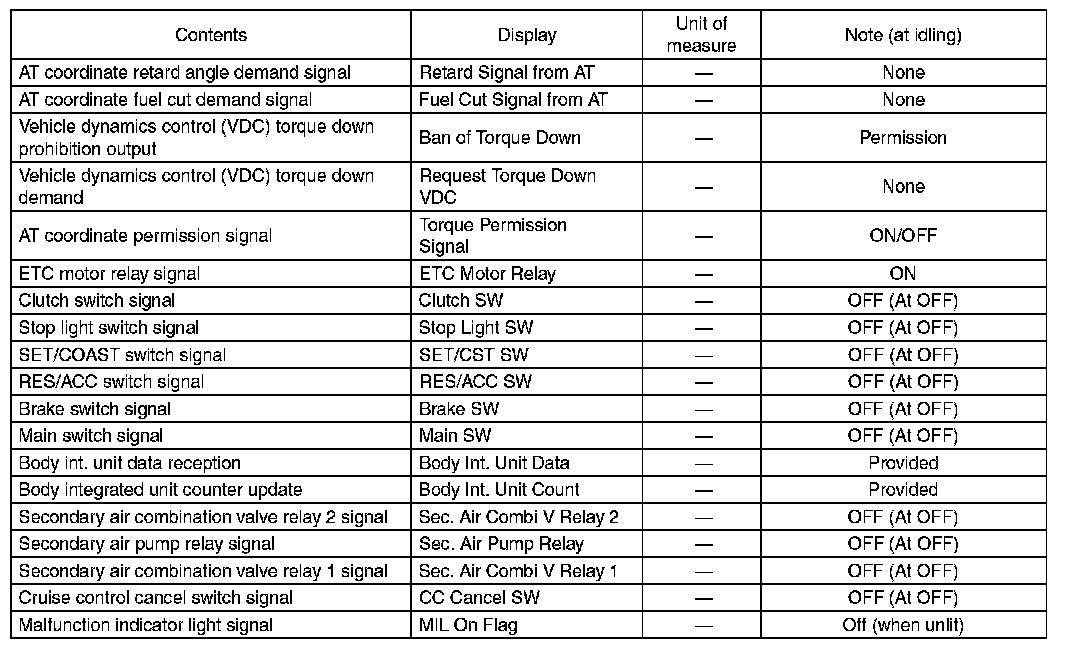 | Contents | Display | Unit of measure | Note (at idling) |
|---|---|---|---|
| AT coordinate retard angle demand signal | Retard Signal from AT | — | None |
| AT coordinate fuel cut demand signal | Fuel Cut Signal from AT | — | None |
| Vehicle dynamics control (VDC) torque down prohibition output | Ban of Torque Down | — | Permission |
| Vehicle dynamics control (VDC) torque down demand | Request Torque Down VDC | — | None |
| AT coordinate permission signal | Torque Permission Signal | — | ON/OFF |
| ETC motor relay signal | ETC Motor Relay | — | ON |
| Clutch switch signal | Clutch SW | — | OFF (At OFF) |
| Stop light switch signal | Stop Light SW | — | OFF (At OFF) |
| SET/COAST switch signal | SET/CST SW | — | OFF (At OFF) |
| RES/ACC switch signal | RES/ACC SW | — | OFF (At OFF) |
| Brake switch signal | Brake SW | — | OFF (At OFF) |
| Main switch signal | Main SW | — | OFF (At OFF) |
| Body int. unit data reception | Body Int. Unit Data | — | Provided |
| Body integrated unit counter update | Body Int. Unit Count | — | Provided |
| Secondary air combination valve relay 2 signal | Sec. Air Combi V Relay 2 | — | OFF (At OFF) |
| Secondary air pump relay signal | Sec. Air Pump Relay | — | OFF (At OFF) |
| Secondary air combination valve relay 1 signal | Sec. Air Combi V Relay 1 | — | OFF (At OFF) |
| Cruise control cancel switch signal | CC Cancel SW | — | OFF (At OFF) |
| Malfunction indicator light signal | MIL On Flag | — | Off (when unlit) |